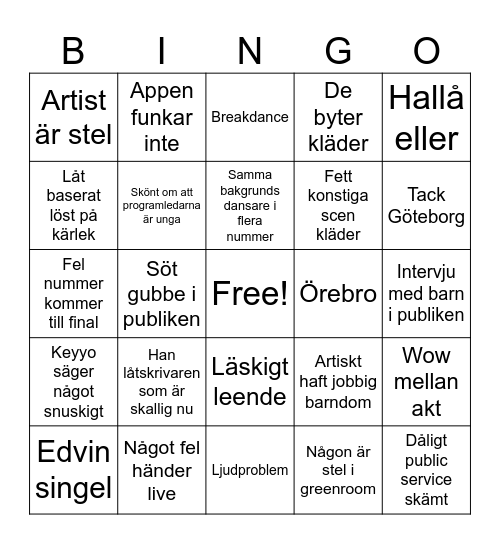 | B | I | N | G | O |
|---|---|---|---|---|
| Artist är stel | Appen funkar inte | Breakdance | De byter kläder | Hallå eller |
| Låt baserat löst på kärlek | Skönt om att programledarna är unga | Samma bakgrunds dansare i flera nummer | Fett konstiga scen kläder | Tack Göteborg |
| Fel nummer kommer till final | Söt gubbe i publiken | Free! | Örebro | Intervju med barn i publiken |
| Keyyo säger något snuskigt | Han låtskrivaren som är skallig nu | Läskigt leende | Artiskt haft jobbig barndom | Wow mellan akt |
| Edvin singel | Något fel händer live | Ljudproblem | Någon är stel i greenroom | Dåligt public service skämt |